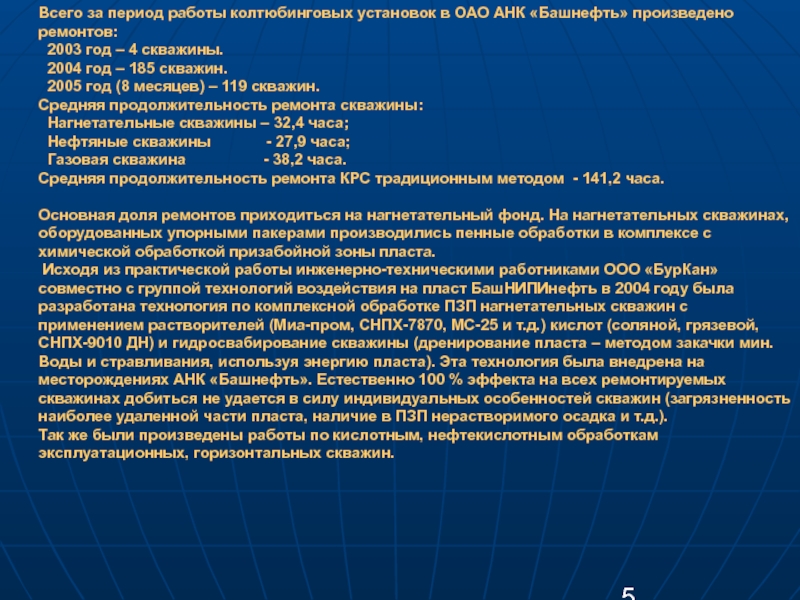 Всего за период работы колтюбинговых установок в ОАО АНК «Башнефть» произведено ремонтов:
2003 год – 4 скважины.
2004 год – 185 скважин.
2005 год (8 месяцев) – 119 скважин.
Средняя продолжительность ремонта скважины:
Нагнетательные скважины – 32,4 часа;
Нефтяные скважины - 27,9 часа;
Газовая скважина - 38,2 часа.
Средняя продолжительность ремонта КРС традиционным методом - 141,2 часа.

Основная доля ремонтов приходиться на нагнетательный фонд. На нагнетательных скважинах, оборудованных упорными пакерами производились пенные обработки в комплексе с химической обработкой призабойной зоны пласта.
Исходя из практической работы инженерно-техническими работниками ООО «БурКан» совместно с группой технологий воздействия на пласт БашНИПИнефть в 2004 году была разработана технология по комплексной обработке ПЗП нагнетательных скважин с применением растворителей (Миа-пром, СНПХ-7870, МС-25 и т.д.) кислот (соляной, грязевой, СНПХ-9010 ДН) и гидросвабирование скважины (дренирование пласта – методом закачки мин. Воды и стравливания, используя энергию пласта). Эта технология была внедрена на месторождениях АНК «Башнефть». Естественно 100 % эффекта на всех ремонтируемых скважинах добиться не удается в силу индивидуальных особенностей скважин (загрязненность наиболее удаленной части пласта, наличие в ПЗП нерастворимого осадка и т.д.).
Так же были произведены работы по кислотным, нефтекислотным обработкам эксплуатационных, горизонтальных скважин.

5